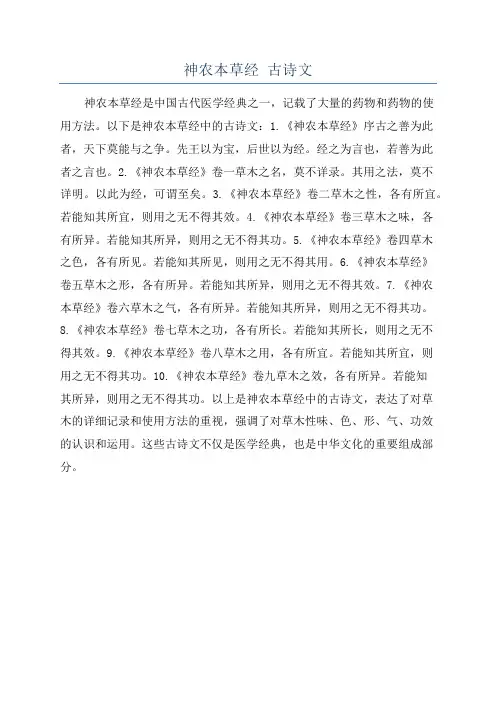 神农本草经 古诗文

神农本草经是中国古代医学经典之一，记载了大量的药物和药物的使用方法。以下是神农本草经中的古诗文：1.《神农本草经》序古之善为此者，天下莫能与之争。先王以为宝，后世以为经。经之为言也，若善为此者之言也。2.《神农本草经》卷一草木之名，莫不详录。其用之法，莫不详明。以此为经，可谓至矣。3.《神农本草经》卷二草木之性，各有所宜。若能知其所宜，则用之无不得其效。4.《神农本草经》卷三草木之味，各有所异。若能知其所异，则用之无不得其功。5.《神农本草经》卷四草木之色，各有所见。若能知其所见，则用之无不得其用。6.《神农本草经》卷五草木之形，各有所异。若能知其所异，则用之无不得其效。7.《神农本草经》卷六草木之气，各有所异。若能知其所异，则用之无不得其功。8.《神农本草经》卷七草木之功，各有所长。若能知其所长，则用之无不得其效。9.《神农本草经》卷八草木之用，各有所宜。若能知其所宜，则用之无不得其功。10.《神农本草经》卷九草木之效，各有所异。若能知其所异，则用之无不得其功。以上是神农本草经中的古诗文，表达了对草木的详细记录和使用方法的重视，强调了对草木性味、色、形、气、功效的认识和运用。这些古诗文不仅是医学经典，也是中华文化的重要组成部分。